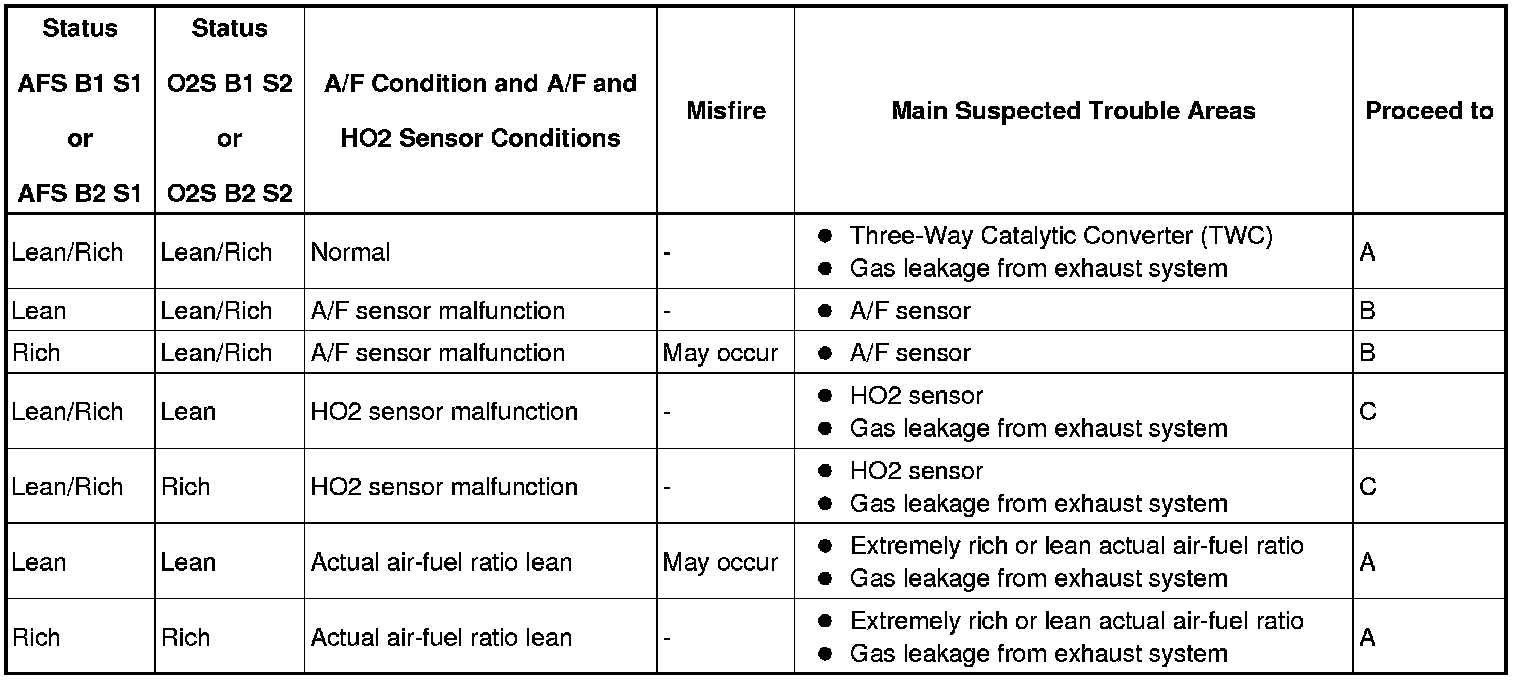 | Status AFS B1 S1 or AFS B2 S1 | Status O2S B1 S2 or O2S B2 S2 | A/F Condition and A/F and HO2 Sensor Conditions | Misfire | Main Suspected Trouble Areas | Proceed to |
|---|---|---|---|---|---|
| Lean/Rich | Lean/Rich | Normal | - | ● Three-Way Catalytic Converter (TWC) ● Gas leakage from exhaust system | A |
| Lean | Lean/Rich | A/F sensor malfunction | - | ● A/F sensor | B |
| Rich | Lean/Rich | A/F sensor malfunction | May occur | ● A/F sensor | B |
| Lean/Rich | Lean | HO2 sensor malfunction | - | ● HO2 sensor ● Gas leakage from exhaust system | C |
| Lean/Rich | Rich | HO2 sensor malfunction | - | ● HO2 sensor ● Gas leakage from exhaust system | C |
| Lean | Lean | Actual air-fuel ratio lean | May occur | ● Extremely rich or lean actual air-fuel ratio ● Gas leakage from exhaust system | A |
| Rich | Rich | Actual air-fuel ratio lean | - | ● Extremely rich or lean actual air-fuel ratio ● Gas leakage from exhaust system | A |